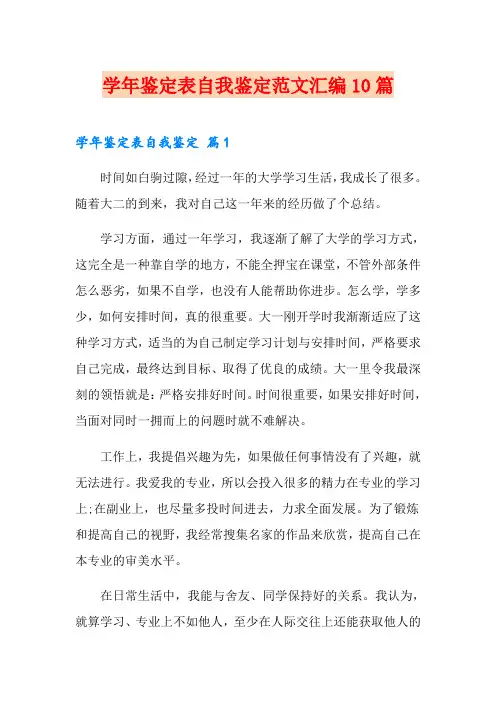 学年鉴定表自我鉴定范文汇编10篇

学年鉴定表自我鉴定 篇1

时间如白驹过隙，经过一年的大学学习生活，我成长了很多。随着大二的到来，我对自己这一年来的经历做了个总结。

学习方面，通过一年学习，我逐渐了解了大学的学习方式，这完全是一种靠自学的地方，不能全押宝在课堂，不管外部条件怎么恶劣，如果不自学，也没有人能帮助你进步。怎么学，学多少，如何安排时间，真的很重要。大一刚开学时我渐渐适应了这种学习方式，适当的为自己制定学习计划与安排时间，严格要求自己完成，最终达到目标、取得了优良的成绩。大一里令我最深刻的领悟就是：严格安排好时间。时间很重要，如果安排好时间，当面对同时一拥而上的问题时就不难解决。

工作上，我提倡兴趣为先，如果做任何事情没有了兴趣，就无法进行。我爱我的专业，所以会投入很多的精力在专业的学习上;在副业上，也尽量多投时间进去，力求全面发展。为了锻炼和提高自己的视野，我经常搜集名家的作品来欣赏，提高自己在本专业的审美水平。

在日常生活中，我能与舍友、同学保持好的关系。我认为，就算学习、专业上不如他人，至少在人际交往上还能获取他人的